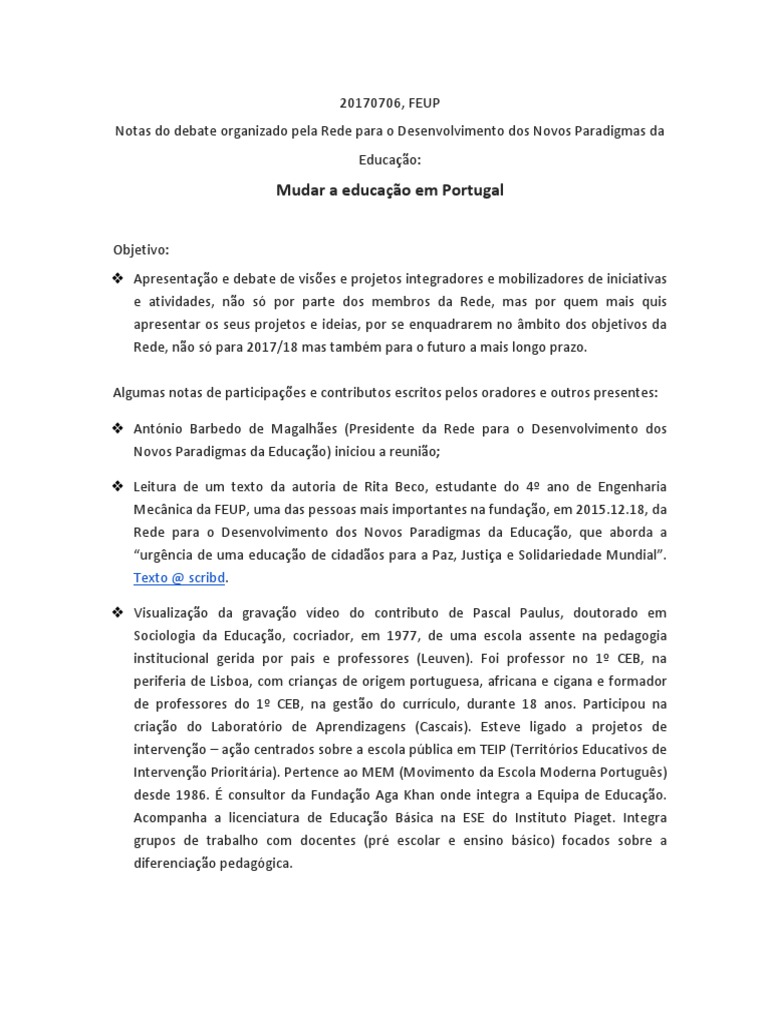 20170706, FEUP

Notas do debate organizado pela Rede para o Desenvolvimento dos Novos Paradigmas da Educação:

Mudar a educação em Portugal

Objetivo:

❖ Apresentação e debate de visões e projetos integradores e mobilizadores de iniciativas e atividades, não só por parte dos membros da Rede, mas por quem mais quis apresentar os seus projetos e ideias, por se enquadrarem no âmbito dos objetivos da Rede, não só para 2017/18 mas também para o futuro a mais longo prazo.

Algumas notas de participações e contributos escritos pelos oradores e outros presentes:

❖ António Barbedo de Magalhães (Presidente da Rede para o Desenvolvimento dos Novos Paradigmas da Educação) iniciou a reunião;

❖ Leitura de um texto da autoria de Rita Beco, estudante do 4º ano de Engenharia Mecânica da FEUP, uma das pessoas mais importantes na fundação, em 2015.12.18, da Rede para o Desenvolvimento dos Novos Paradigmas da Educação, que aborda a "urgência de uma educação de cidadãos para a Paz, Justiça e Solidariedade Mundial". Texto @ scribd.

❖ Visualização da gravação vídeo do contributo de Pascal Paulus, doutorado em Sociologia da Educação, cocriador, em 1977, de uma escola assente na pedagogia institucional gerida por pais e professores (Leuven). Foi professor no 1º CEB, na periferia de Lisboa, com crianças de origem portuguesa, africana e cigana e formador de professores do 1º CEB, na gestão do currículo, durante 18 anos. Participou na criação do Laboratório de Aprendizagens (Cascais). Esteve ligado a projetos de intervenção – ação centrados sobre a escola pública em TEIP (Territórios Educativos de Intervenção Prioritária). Pertence ao MEM (Movimento da Escola Moderna Português) desde 1986. É consultor da Fundação Aga Khan onde integra a Equipa de Educação. Acompanha a licenciatura de Educação Básica na ESE do Instituto Piaget. Integra grupos de trabalho com docentes (pré escolar e ensino básico) focados sobre a diferenciação pedagógica.